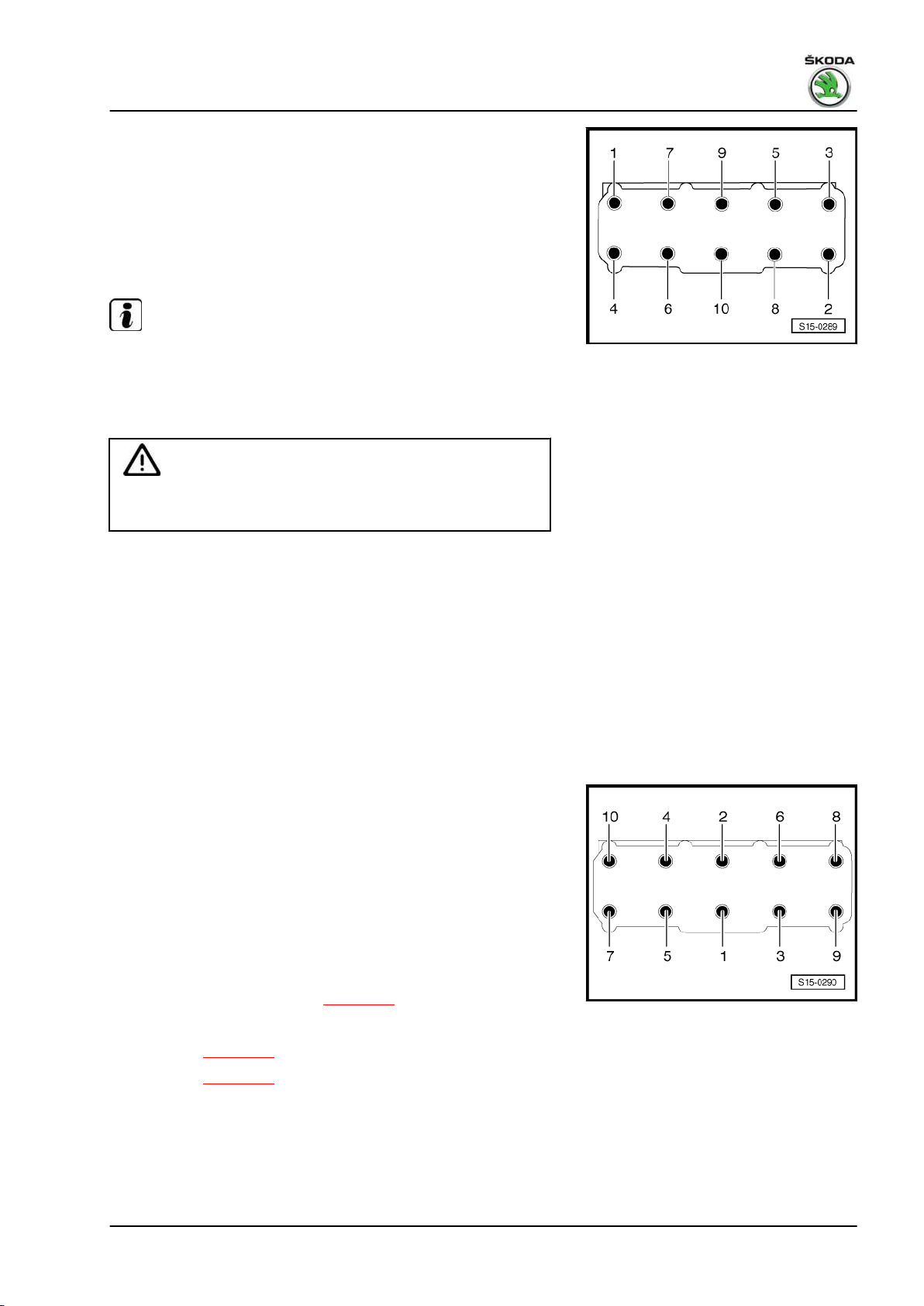 ŠKODA

1
7
9
5
3
4
6
10
8
2
S15-0289

10
4
2
6
8
7
5
1
3
9
S15-0290